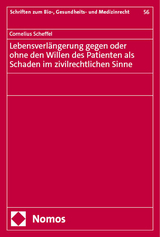 Schriften zum Bio-, Gesundheits- und Medizinrecht 56

Cornelius Scheffel

Lebensverlängerung gegen oder ohne den Willen des Patienten als Schaden im zivilrechtlichen Sinne

Nomos